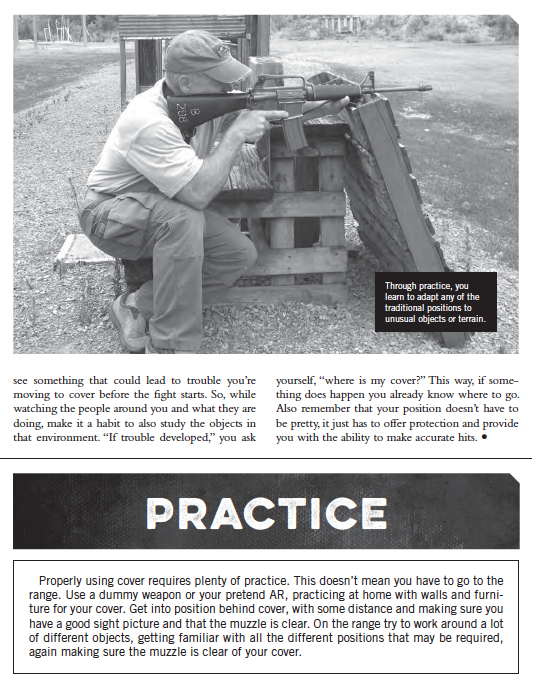 8
298

Through practice, you learn to adapt any of the traditional positions to unusual objects or terrain.

see something that could lead to trouble you're moving to cover before the fight starts. So, while watching the people around you and what they are doing, make it a habit to also study the objects in that environment. "If trouble developed," you ask

yourself, "where is my cover?" This way, if something does happen you already know where to go. Also remember that your position doesn't have to be pretty, it just has to offer protection and provide you with the ability to make accurate hits. •

PRACTICE

Properly using cover requires plenty of practice. This doesn't mean you have to go to the range. Use a dummy weapon or your pretend AR, practicing at home with walls and furniture for your cover. Get into position behind cover, with some distance and making sure you have a good sight picture and that the muzzle is clear. On the range try to work around a lot of different objects, getting familiar with all the different positions that may be required, again making sure the muzzle is clear of your cover.